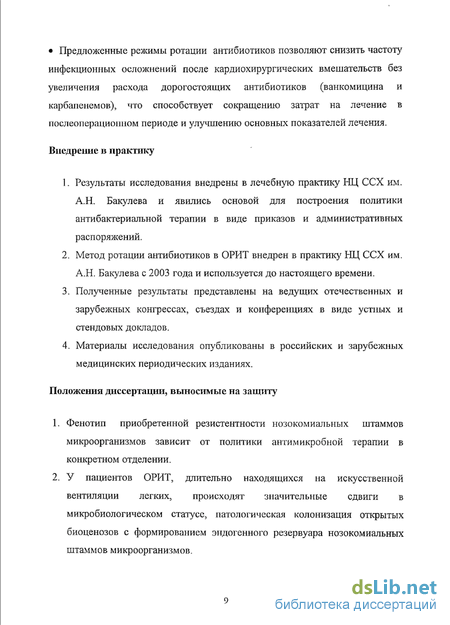 • Предложенные режимы ротации антибиотиков позволяют снизить частоту инфекционных осложнений после кардиохирургических вмешательств без увеличения расхода дорогостоящих антибиотиков (ванкомицина и карбапенемов), что способствует сокращению затрат на лечение в послеоперационном периоде и улучшению основных показателей лечения.

Внедрение в практику

1. Результаты исследования внедрены в лечебную практику НЦ ССХ им. А.Н. Бакулева и явились основой для построения политики антибактериальной терапии в виде приказов и административных распоряжений.
2. Метод ротации антибиотиков в ОРИТ внедрен в практику НЦ ССХ им. А.Н. Бакулева с 2003 года и используется до настоящего времени.
3. Полученные результаты представлены на ведущих отечественных и зарубежных конгрессах, съездах и конференциях в виде устных и стендовых докладов.
4. Материалы исследования опубликованы в российских и зарубежных медицинских периодических изданиях.

Положения диссертации, выносимые на защиту

1. Фенотип приобретенной резистентности нозокомиальных штаммов микроорганизмов зависит от политики антимикробной терапии в конкретном отделении.
2. У пациентов ОРИТ, длительно находящихся на искусственной вентиляции легких, происходят значительные сдвиги в микробиологическом статусе, патологическая колонизация открытых биоценозов с формированием эндогенного резервуара нозокомиальных штаммов микроорганизмов.

9

dsLib.net
библиотека диссертаций